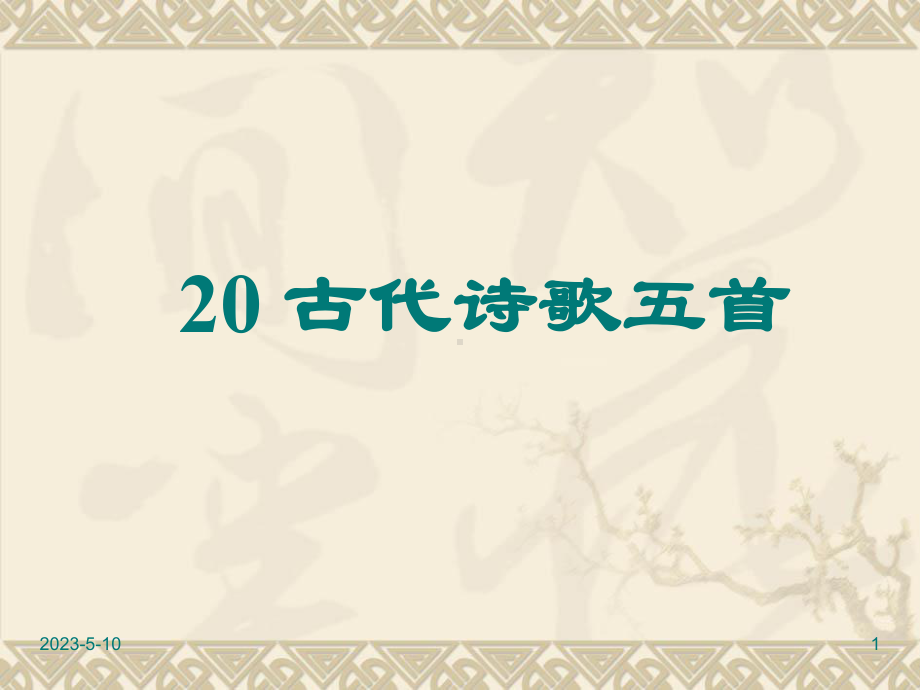 20 古代诗歌五首

2023-5-10

1